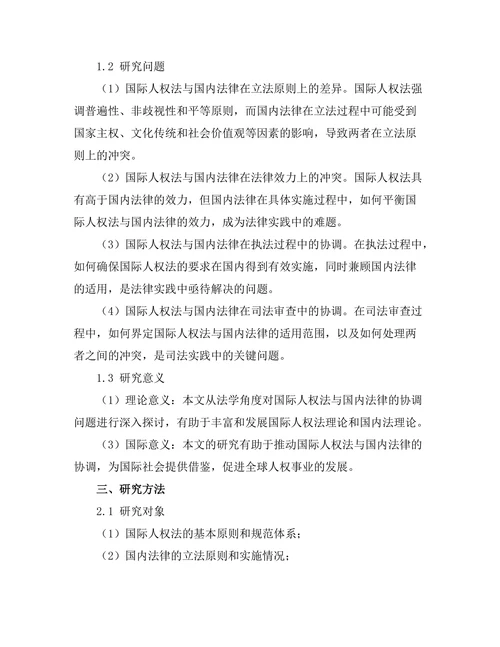 1.2 研究问题

（1）国际人权法与国内法律在立法原则上的差异。国际人权法强调普遍性、非歧视性和平等原则，而国内法律在立法过程中可能受到国家主权、文化传统和社会价值观等因素的影响，导致两者在立法原则上的冲突。

（2）国际人权法与国内法律在法律效力上的冲突。国际人权法具有高于国内法律的效力，但国内法律在具体实施过程中，如何平衡国际人权法与国内法律的效力，成为法律实践中的难题。

（3）国际人权法与国内法律在执法过程中的协调。在执法过程中，如何确保国际人权法的要求在国内得到有效实施，同时兼顾国内法律的适用，是法律实践中亟待解决的问题。

（4）国际人权法与国内法律在司法审查中的协调。在司法审查过程中，如何界定国际人权法与国内法律的适用范围，以及如何处理两者之间的冲突，是司法实践中的关键问题。

1.3 研究意义

（1）理论意义：本文从法学角度对国际人权法与国内法律的协调问题进行深入探讨，有助于丰富和发展国际人权法理论和国内法理论。

（3）国际意义：本文的研究有助于推动国际人权法与国内法律的协调，为国际社会提供借鉴，促进全球人权事业的发展。

三、研究方法

2.1 研究对象

（1）国际人权法的基本原则和规范体系；

（2）国内法律的立法原则和实施情况；